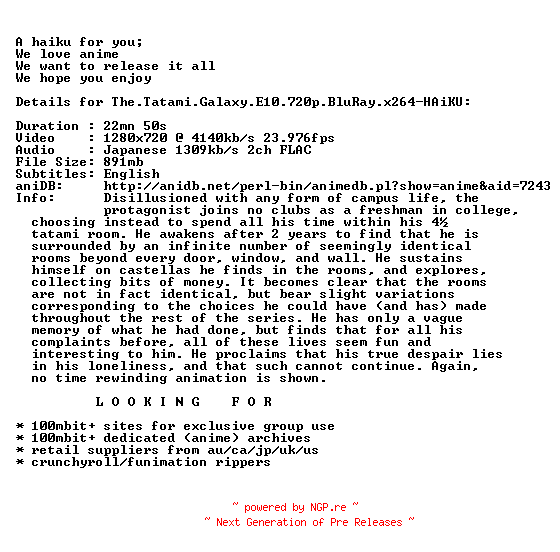 A haiku for you;
We love anime
We want to release it all
We hope you enjoy

Details for The.Tatami.Galaxy.E10.720p.BluRay.x264-HAiKU:

Duration : 22mn 50s
Video : 1280x720 @ 4140kb/s 23.976fps
Audio : Japanese 1309kb/s 2ch FLAC
File Size: 891mb
Subtitles: English
aniDB: http://anidb.net/perl-bin/animedb.pl?show=anime&aid=7243
Info: Disillusioned with any form of campus life, the protagonist joins no clubs as a freshman in college, choosing instead to spend all his time within his 4½ tatami room. He awakens after 2 years to find that he is surrounded by an infinite number of seemingly identical rooms beyond every door, window, and wall. He sustains himself on castellas he finds in the rooms, and explores, collecting bits of money. It becomes clear that the rooms are not in fact identical, but bear slight variations corresponding to the choices he could have (and has) made throughout the rest of the series. He has only a vague memory of what he had done, but finds that for all his complaints before, all of these lives seem fun and interesting to him. He proclaims that his true despair lies in his loneliness, and that such cannot continue. Again, no time rewinding animation is shown.

L O O K I N G F O R

* 100mbit+ sites for exclusive group use
* 100mbit+ dedicated (anime) archives
* retail suppliers from au/ca/jp/uk/us
* crunchyroll/funimation rippers

~ powered by NGP.re ~
~ Next Generation of Pre Releases ~